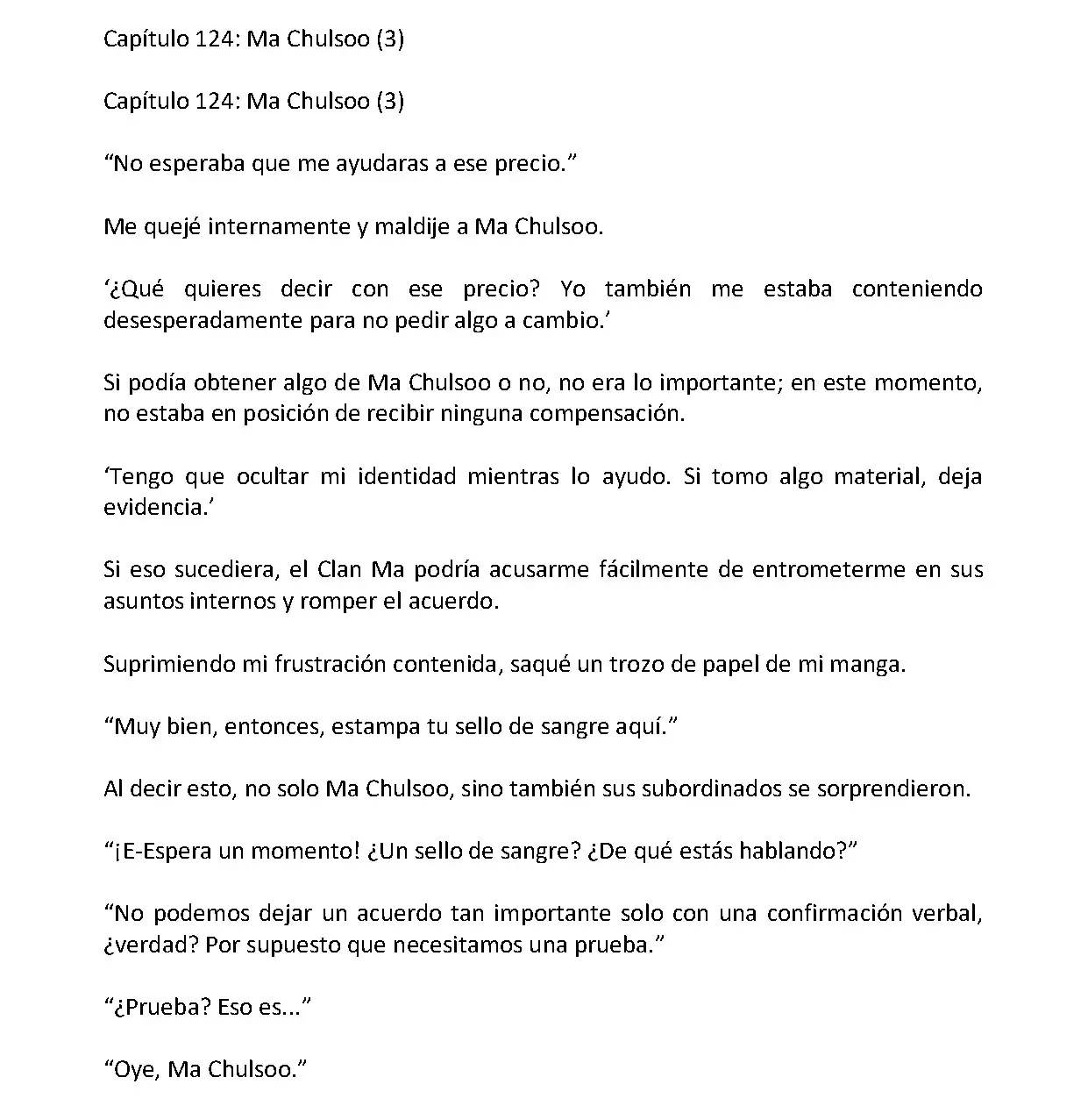 Capítulo 124: Ma Chulsoo (3)

Capítulo 124: Ma Chulsoo (3)

“No esperaba que me ayudaras a ese precio.”

Me quejé internamente y maldije a Ma Chulsoo.

‘¿Qué quieres decir con ese precio? Yo también me estaba conteniendo desesperadamente para no pedir algo a cambio.’

Si podía obtener algo de Ma Chulsoo o no, no era lo importante; en este momento, no estaba en posición de recibir ninguna compensación.

‘Tengo que ocultar mi identidad mientras lo ayudo. Si tomo algo material, deja evidencia.’

Si eso sucediera, el Clan Ma podría acusarme fácilmente de entrometerme en sus asuntos internos y romper el acuerdo.

Suprimiendo mi frustración contenida, saqué un trozo de papel de mi manga.

“Muy bien, entonces, estampa tu sello de sangre aquí.”

Al decir esto, no solo Ma Chulsoo, sino también sus subordinados se sorprendieron.

“¡E-Espera un momento! ¿Un sello de sangre? ¿De qué estás hablando?”

“No podemos dejar un acuerdo tan importante solo con una confirmación verbal, ¿verdad? Por supuesto que necesitamos una prueba.”

“¿Prueba? Eso es...”

“Oye, Ma Chulsoo.”